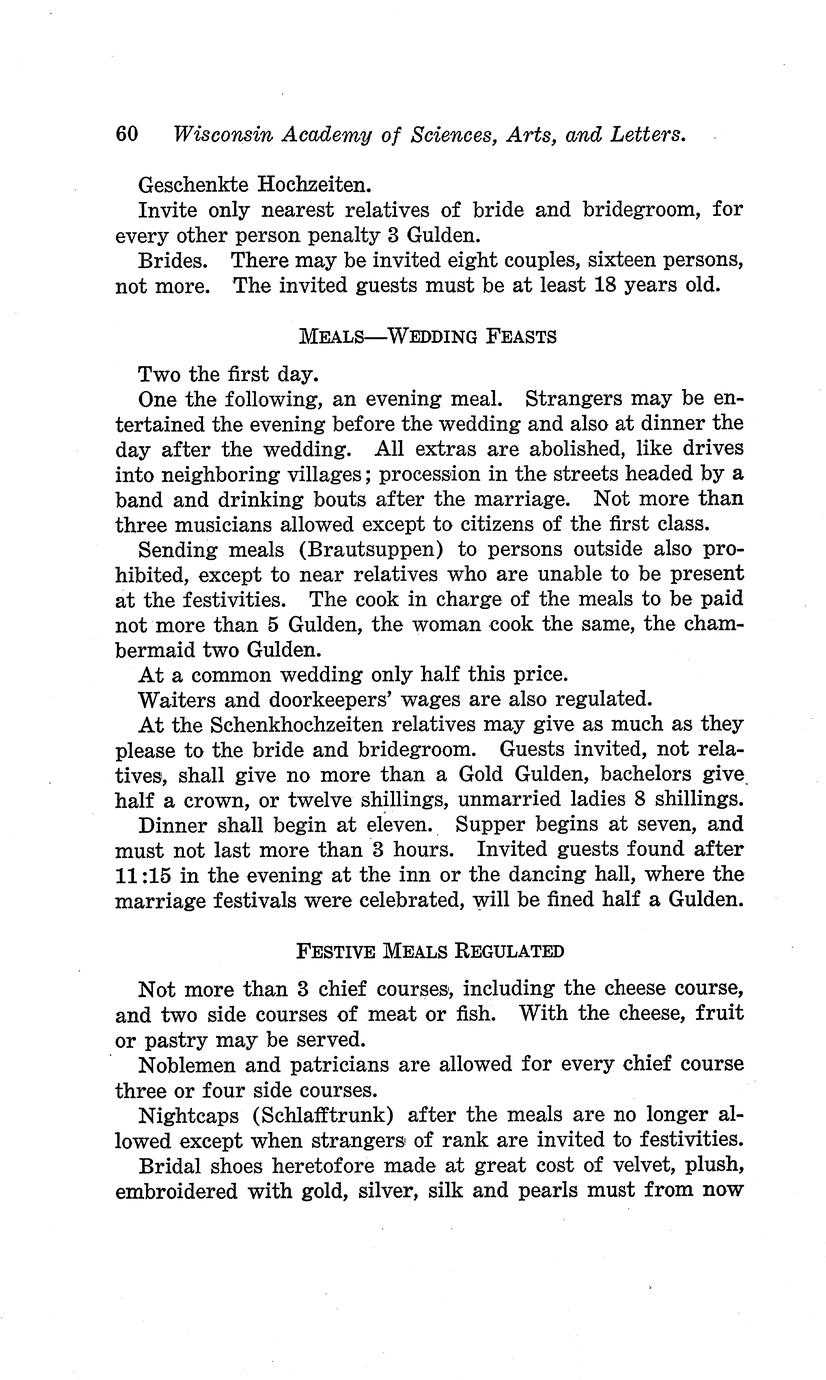 60 Wisconsin Academy of Sciences, Arts, and Letters.

Geschenkte Hochzeiten.

Invite only nearest relatives of bride and bridegroom, for every other person penalty 3 Gulden.

Brides. There may be invited eight couples, sixteen persons, not more. The invited guests must be at least 18 years old.

MEALS—WEDDING FEASTS

Two the first day.

One the following, an evening meal. Strangers may be entertained the evening before the wedding and also at dinner the day after the wedding. All extras are abolished, like drives into neighboring villages; procession in the streets headed by a band and drinking bouts after the marriage. Not more than three musicians allowed except to citizens of the first class.

Sending meals (Brautsuppen) to persons outside also prohibited, except to near relatives who are unable to be present at the festivities. The cook in charge of the meals to be paid not more than 5 Gulden, the woman cook the same, the chambermaid two Gulden.

At a common wedding only half this price.

Waiters and doorkeepers' wages are also regulated.

At the Schenkhochzeiten relatives may give as much as they please to the bride and bridegroom. Guests invited, not relatives, shall give no more than a Gold Gulden, bachelors give half a crown, or twelve shillings, unmarried ladies 8 shillings.

Dinner shall begin at eleven. Supper begins at seven, and must not last more than 3 hours. Invited guests found after 11:15 in the evening at the inn or the dancing hall, where the marriage festivals were celebrated, will be fined half a Gulden.

FESTIVE MEALS REGULATED

Not more than 3 chief courses, including the cheese course, and two side courses of meat or fish. With the cheese, fruit or pastry may be served.

Noblemen and patricians are allowed for every chief course three or four side courses.

Nightcaps (Schlafftrunk) after the meals are no longer allowed except when strangers of rank are invited to festivities.

Bridal shoes heretofore made at great cost of velvet, plush, embroidered with gold, silver, silk and pearls must from now